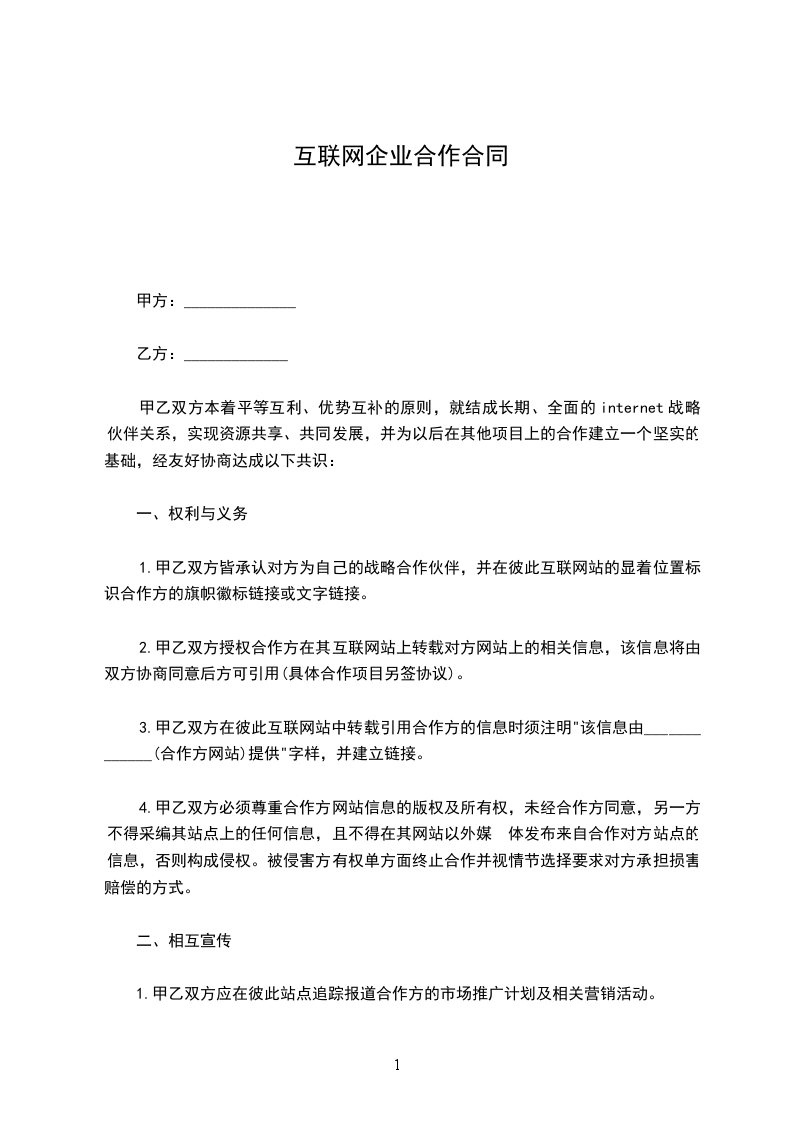 互联网企业合作合同

甲方：______________

乙方：_____________

甲乙双方本着平等互利、优势互补的原则，就结成长期、全面的 internet 战略伙伴关系，实现资源共享、共同发展，并为以后在其他项目上的合作建立一个坚实的基础，经友好协商达成以下共识：

一、权利与义务

1.甲乙双方皆承认对方为自己的战略合作伙伴，并在彼此互联网站的显着位置标识合作方的旗帜徽标链接或文字链接。

2.甲乙双方授权合作方在其互联网站上转载对方网站上的相关信息，该信息将由双方协商同意后方可引用(具体合作项目另签协议)。

3.甲乙双方在彼此互联网站中转载引用合作方的信息时须注明"该信息由_____________(合作方网站)提供"字样，并建立链接。

4.甲乙双方必须尊重合作方网站信息的版权及所有权，未经合作方同意，另一方不得采编其站点上的任何信息，且不得在其网站以外媒 体发布来自合作对方站点的信息，否则构成侵权。被侵害方有权单方面终止合作并视情节选择要求对方承担损害赔偿的方式。

二、相互宣传

1.甲乙双方应在彼此站点追踪报道合作方的市场推广计划及相关营销活动。

1